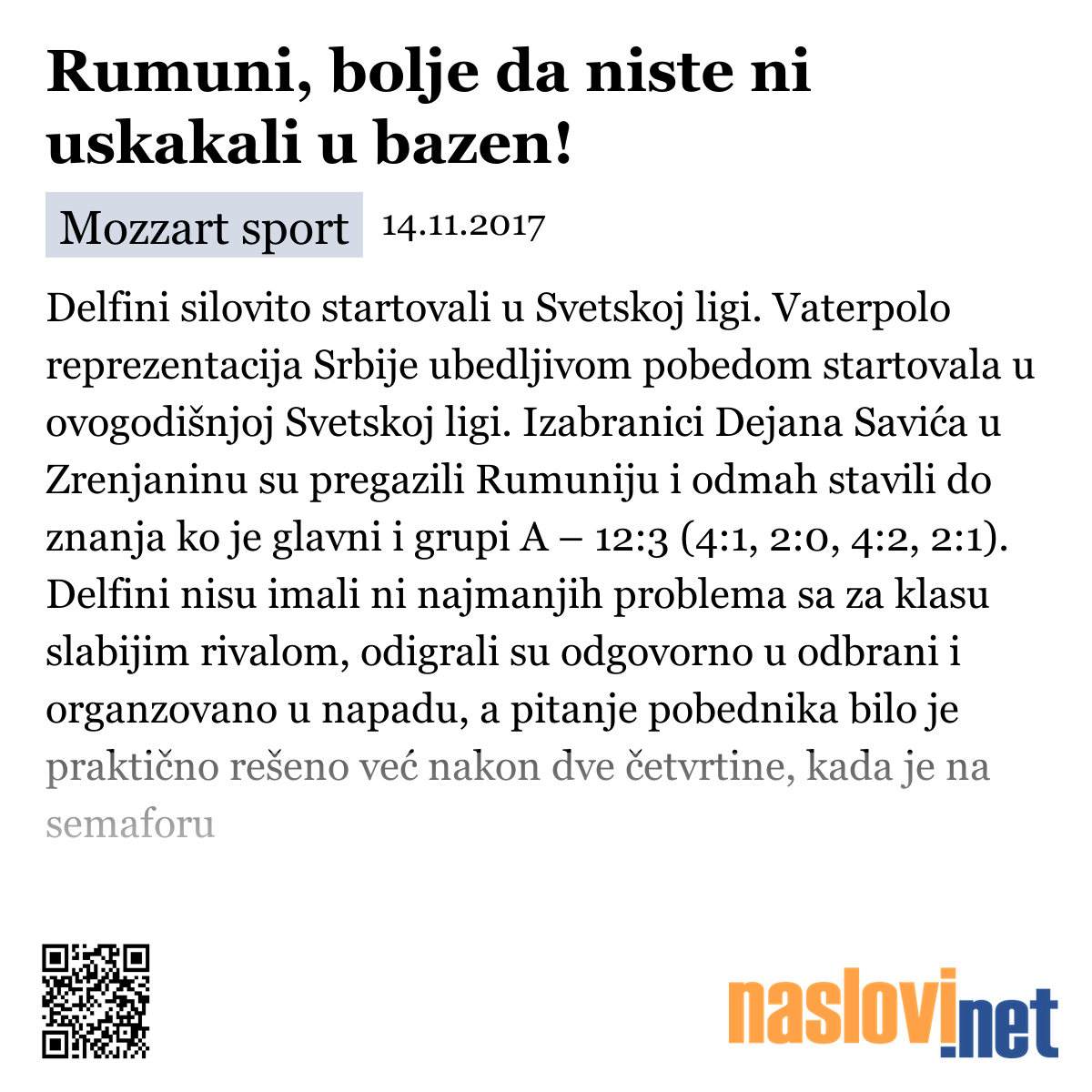 Rumuni, bolje da niste ni uskakali u bazen!

Mozzart sport 14.11.2017

Delfini silovito startovali u Svetskoj ligi. Vaterpolo reprezentacija Srbije ubedljivom pobedom startovala u ovogodišnjoj Svetskoj ligi. Izabranici Dejana Savića u Zrenjaninu su pregazili Rumuniju i odmah stavili do znanja ko je glavni i grupi A – 12:3 (4:1, 2:0, 4:2, 2:1). Delfini nisu imali ni najmanjih problema sa za klasu slabijim rivalom, odigrali su odgovorno u odbrani i organzovano u napadu, a pitanje pobednika bilo je praktično rešeno već nakon dve četvrtine, kada je na semaforu

naslovi.net